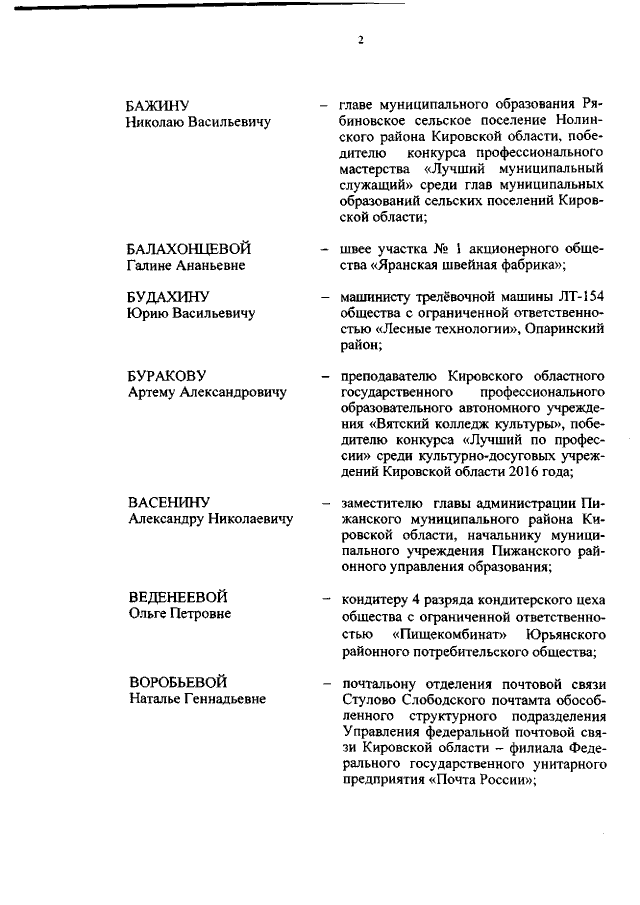 2

БАЖИНУ
Николаю Васильевичу

– главе муниципального образования Рябиновское сельское поселение Нолинского района Кировской области, победителю конкурса профессионального мастерства «Лучший муниципальный служащий» среди глав муниципальных образований сельских поселений Кировской области;

БАЛАХОНЦЕВОЙ
Галине Ананьевне

– швее участка № 1 акционерного общества «Яранская швейная фабрика»;

БУДАХИНУ
Юрию Васильевичу

– машинисту трелёвочной машины ЛТ-154 общества с ограниченной ответственностью «Лесные технологии», Опаринский район;

БУРАКОВУ
Артему Александровичу

– преподавателю Кировского областного государственного профессионального образовательного автономного учреждения «Вятский колледж культуры», победителю конкурса «Лучший по профессии» среди культурно-досуговых учреждений Кировской области 2016 года;

ВАСЕНИНУ
Александру Николаевичу

– заместителю главы администрации Пижанского муниципального района Кировской области, начальнику муниципального учреждения Пижанского районного управления образования;

ВЕДЕНЕЕВОЙ
Ольге Петровне

– кондитеру 4 разряда кондитерского цеха общества с ограниченной ответственностью «Пищекомбинат» Юрьянского районного потребительского общества;

ВОРОБЬЕВОЙ
Наталье Геннадьевне

– почтальону отделения почтовой связи Стулово Слободского почтамта обособленного структурного подразделения Управления федеральной почтовой связи Кировской области – филиала Федерального государственного унитарного предприятия «Почта России»;